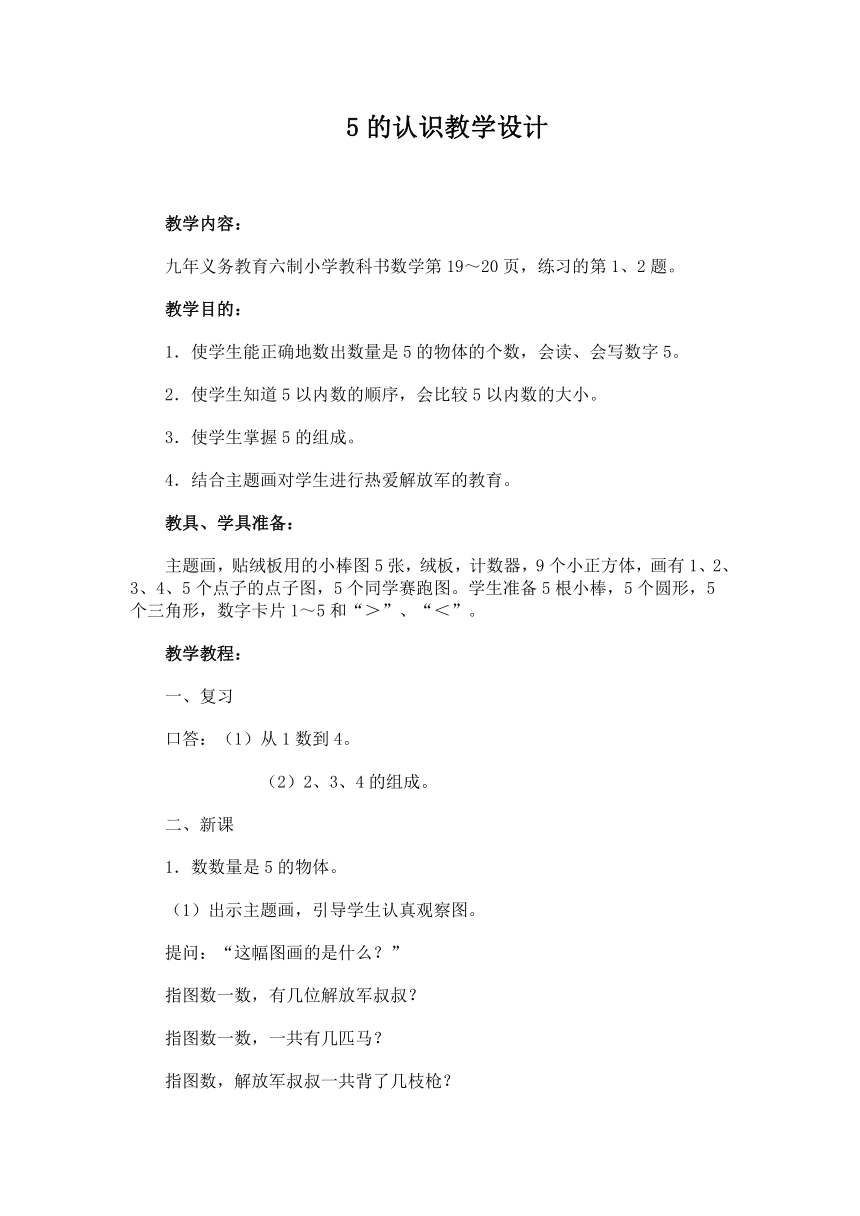 5 的认识教学设计

教学内容：

九年义务教育六制小学教科书数学第 19～20 页，练习的第 1、2 题。

教学目的：

1．使学生能正确地数出数量是 5 的物体的个数，会读、会写数字 5。

2．使学生知道 5 以内数的顺序，会比较 5 以内数的大小。

3．使学生掌握 5 的组成。

4．结合主题画对学生进行热爱解放军的教育。

教具、学具准备：

主题画，贴绒板用的小棒图 5 张，绒板，计数器，9 个小正方体，画有 1、2、3、4、5 个点子的点子图，5 个同学赛跑图。学生准备 5 根小棒，5 个圆形，5 个三角形，数字卡片 1～5 和“＞”、“＜”。

教学教程：

一、复习

口答：（1）从 1 数到 4。

（2）2、3、4 的组成。

二、新课

1．数数量是 5 的物体。

（1）出示主题画，引导学生认真观察图。

提问：“这幅图画的是什么？”

指图数一数，有几位解放军叔叔？

指图数一数，一共有几匹马？

指图数，解放军叔叔一共背了几枝枪？